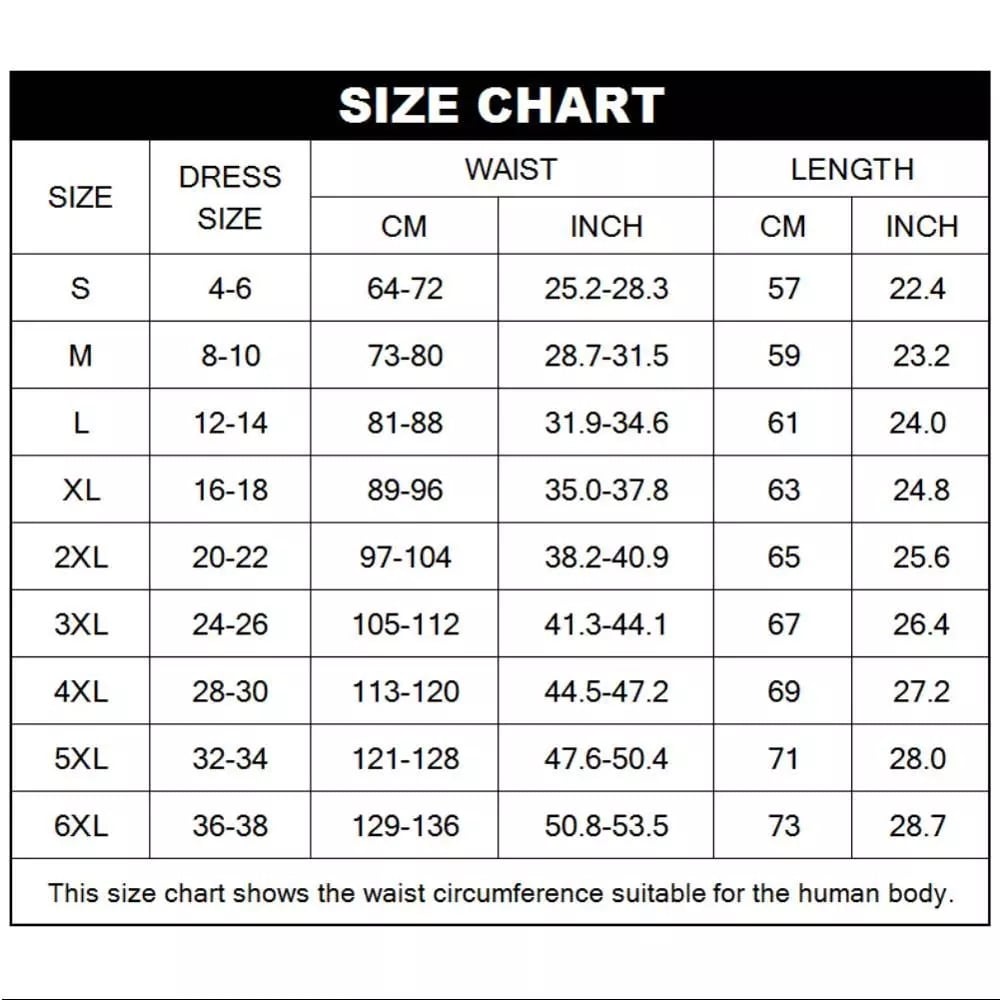 SIZE CHART

| SIZE | DRESS SIZE | WAIST CM | WAIST INCH | LENGTH CM | LENGTH INCH |
|---|---|---|---|---|---|
| S | 4-6 | 64-72 | 25.2-28.3 | 57 | 22.4 |
| M | 8-10 | 73-80 | 28.7-31.5 | 59 | 23.2 |
| L | 12-14 | 81-88 | 31.9-34.6 | 61 | 24.0 |
| XL | 16-18 | 89-96 | 35.0-37.8 | 63 | 24.8 |
| 2XL | 20-22 | 97-104 | 38.2-40.9 | 65 | 25.6 |
| 3XL | 24-26 | 105-112 | 41.3-44.1 | 67 | 26.4 |
| 4XL | 28-30 | 113-120 | 44.5-47.2 | 69 | 27.2 |
| 5XL | 32-34 | 121-128 | 47.6-50.4 | 71 | 28.0 |
| 6XL | 36-38 | 129-136 | 50.8-53.5 | 73 | 28.7 |

This size chart shows the waist circumference suitable for the human body.